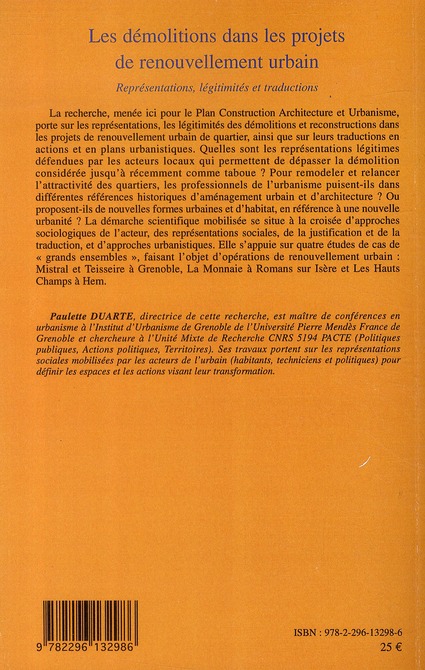 Les démolitions dans les projets de renouvellement urbain

Représentations, légitimités et traductions

La recherche, menée ici pour le Plan Construction Architecture et Urbanisme, porte sur les représentations, les légitimités des démolitions et reconstructions dans les projets de renouvellement urbain de quartier, ainsi que sur leurs traductions en actions et en plans urbanistiques. Quelles sont les représentations légitimes défendues par les acteurs locaux qui permettent de dépasser la démolition considérée jusqu'à récemment comme taboue ? Pour remodeler et relancer l'attractivité des quartiers, les professionnels de l'urbanisme puisent-ils dans différentes références historiques d'aménagement urbain et d'architecture ? Ou proposent-ils de nouvelles formes urbaines et d'habitat, en référence à une nouvelle urbanité ? La démarche scientifique mobilisée se situe à la croisée d'approches sociologiques de l'acteur, des représentations sociales, de la justification et de la traduction, et d'approches urbanistiques. Elle s'appuie sur quatre études de cas de « grands ensembles », faisant l'objet d'opérations de renouvellement urbain : Mistral et Teisseire à Grenoble, La Monnaie à Romans sur Isère et Les Hauts Champs à Hem.

Paulette DUARTE, directrice de cette recherche, est maître de conférences en urbanisme à l'Institut d'Urbanisme de Grenoble de l'Université Pierre Mendès France de Grenoble et chercheure à l'Unité Mixte de Recherche CNRS 5194 PACTE (Politiques publiques, Actions politiques, Territoires). Ses travaux portent sur les représentations sociales mobilisées par les acteurs de l'urbain (habitants, techniciens et politiques) pour définir les espaces et les actions visant leur transformation.

9 782296 132986

ISBN : 978-2-296-13298-6
25 €